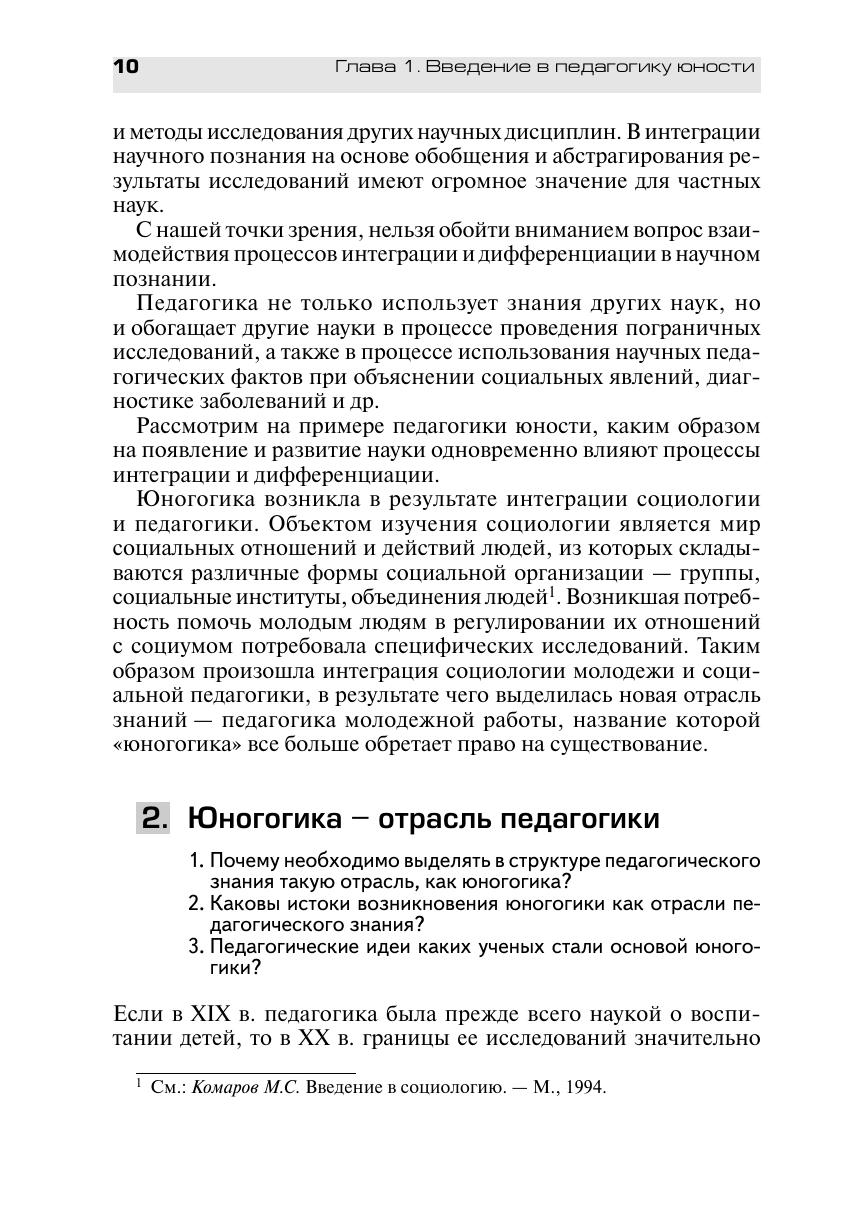 10 Глава 1. Введение в педагогику юности

и методы исследования других научных дисциплин. В интеграции научного познания на основе обобщения и абстрагирования результаты исследований имеют огромное значение для частных наук.

С нашей точки зрения, нельзя обойти вниманием вопрос взаимодействия процессов интеграции и дифференциации в научном познании.

Педагогика не только использует знания других наук, но и обогащает другие науки в процессе проведения пограничных исследований, а также в процессе использования научных педагогических фактов при объяснении социальных явлений, диагностике заболеваний и др.

Рассмотрим на примере педагогики юности, каким образом на появление и развитие науки одновременно влияют процессы интеграции и дифференциации.

Юногогика возникла в результате интеграции социологии и педагогики. Объектом изучения социологии является мир социальных отношений и действий людей, из которых складываются различные формы социальной организации — группы, социальные институты, объединения людей$^1$. Возникшая потребность помочь молодым людям в регулировании их отношений с социумом потребовала специфических исследований. Таким образом произошла интеграция социологии молодежи и социальной педагогики, в результате чего выделилась новая отрасль знаний — педагогика молодежной работы, название которой «юногогика» все больше обретает право на существование.

2. Юногогика — отрасль педагогики

1. Почему необходимо выделять в структуре педагогического знания такую отрасль, как юногогика?
2. Каковы истоки возникновения юногогики как отрасли педагогического знания?
3. Педагогические идеи каких ученых стали основой юногогики?

Если в XIX в. педагогика была прежде всего наукой о воспитании детей, то в XX в. границы ее исследований значительно

$^1$ См.: Комаров М.С. Введение в социологию. — М., 1994.